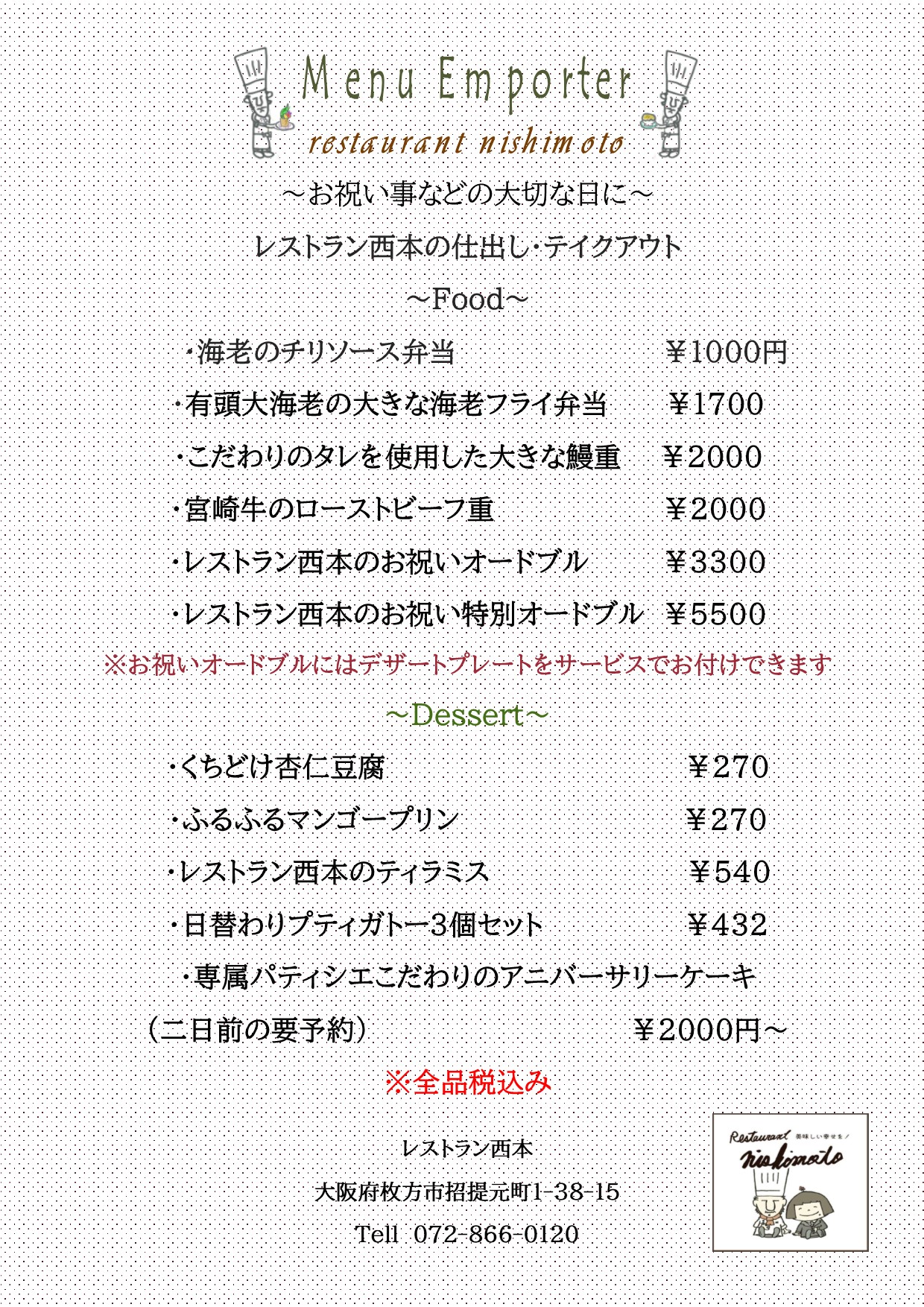 Menu Emporter
restaurant nishimoto

～お祝い事などの大切な日に～

レストラン西本の仕出し・テイクアウト

～Food～

・海老のチリソース弁当 ￥1000円

・有頭大海老の大きな海老フライ弁当 ￥1700

・こだわりのタレを使用した大きな鰻重 ￥2000

・宮崎牛のローストビーフ重 ￥2000

・レストラン西本のお祝いオードブル ￥3300

・レストラン西本のお祝い特別オードブル ￥5500

※お祝いオードブルにはデザートプレートをサービスでお付けできます

～Dessert～

・くちどけ杏仁豆腐 ￥270

・ふるふるマンゴープリン ￥270

・レストラン西本のティラミス ￥540

・日替わりプティガトー3個セット ￥432

・専属パティシエこだわりのアニバーサリーケーキ

（二日前の要予約） ￥2000円～

※全品税込み

レストラン西本

大阪府枚方市招提元町1-38-15

Tell 072-866-0120

Restaurant 美味しい幸せを♪
nishimoto